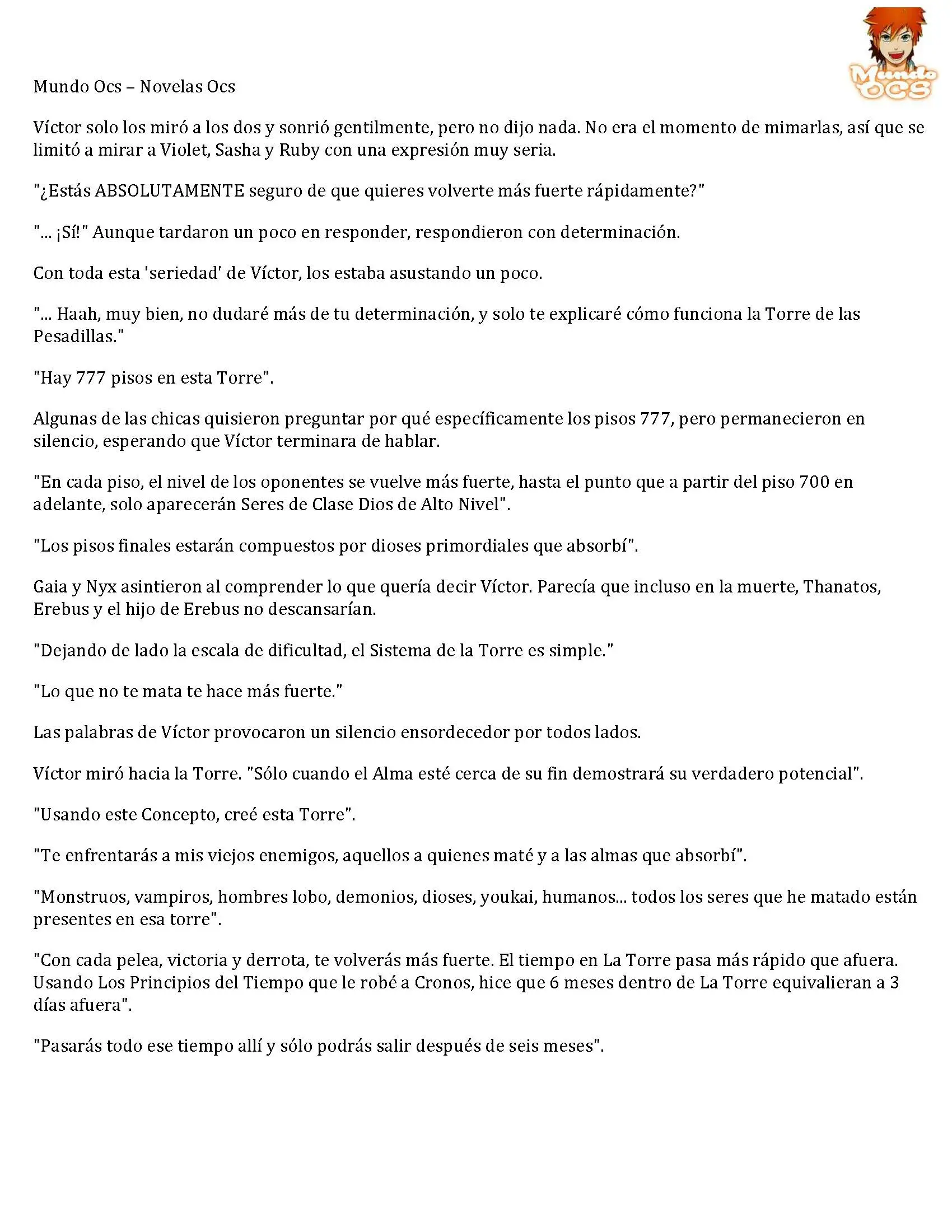 Mundo OCS

Mundo Ocs – Novelas Ocs

Víctor solo los miró a los dos y sonrió gentilmente, pero no dijo nada. No era el momento de mimarlas, así que se limitó a mirar a Violet, Sasha y Ruby con una expresión muy seria.

"¿Estás ABSOLUTAMENTE seguro de que quieres volverte más fuerte rápidamente?"

"... ¡Sí!" Aunque tardaron un poco en responder, respondieron con determinación.

Con toda esta 'seriedad' de Víctor, los estaba asustando un poco.

"... Haah, muy bien, no dudaré más de tu determinación, y solo te explicaré cómo funciona la Torre de las Pesadillas."

"Hay 777 pisos en esta Torre".

Algunas de las chicas quisieron preguntar por qué específicamente los pisos 777, pero permanecieron en silencio, esperando que Víctor terminara de hablar.

"En cada piso, el nivel de los oponentes se vuelve más fuerte, hasta el punto que a partir del piso 700 en adelante, solo aparecerán Seres de Clase Dios de Alto Nivel".

"Los pisos finales estarán compuestos por dioses primordiales que absorbí".

Gaia y Nyx asintieron al comprender lo que quería decir Víctor. Parecía que incluso en la muerte, Thanatos, Erebus y el hijo de Erebus no descansarían.

"Dejando de lado la escala de dificultad, el Sistema de la Torre es simple."

"Lo que no te mata te hace más fuerte."

Las palabras de Víctor provocaron un silencio ensordecedor por todos lados.

Víctor miró hacia la Torre. "Sólo cuando el Alma esté cerca de su fin demostrará su verdadero potencial".

"Usando este Concepto, creé esta Torre".

"Te enfrentarás a mis viejos enemigos, aquellos a quienes maté y a las almas que absorbí".

"Monstruos, vampiros, hombres lobo, demonios, dioses, youkai, humanos... todos los seres que he matado están presentes en esa torre".

"Con cada pelea, victoria y derrota, te volverás más fuerte. El tiempo en La Torre pasa más rápido que afuera. Usando Los Principios del Tiempo que le robé a Cronos, hice que 6 meses dentro de La Torre equivalieran a 3 días afuera".

"Pasarás todo ese tiempo allí y sólo podrás salir después de seis meses".